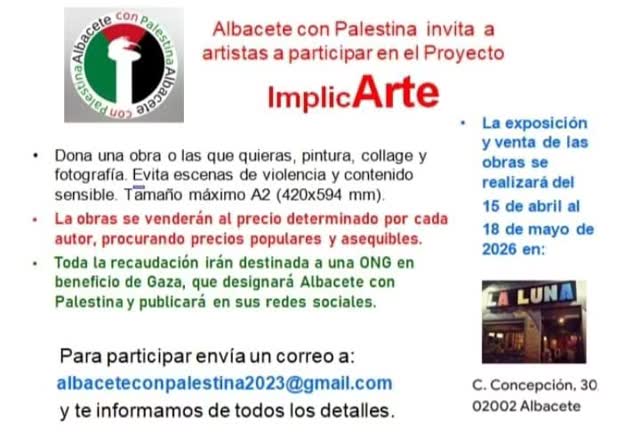 Albacete con Palestina Albacete con Palestina

Albacete con Palestina invita a artistas a participar en el Proyecto

ImplicArte

• Dona una obra o las que quieras, pintura, collage y fotografía. Evita escenas de violencia y contenido sensible. Tamaño máximo A2 (420x594 mm).

• La obras se venderán al precio determinado por cada autor, procurando precios populares y asequibles.

• Toda la recaudación irán destinada a una ONG en beneficio de Gaza, que designará Albacete con Palestina y publicará en sus redes sociales.

Para participar envía un correo a:
albaceteconpalestina2023@gmail.com
y te informamos de todos los detalles.

• La exposición y venta de las obras se realizará del 15 de abril al 18 de mayo de 2026 en:

LA LUNA

C. Concepción, 30
02002 Albacete